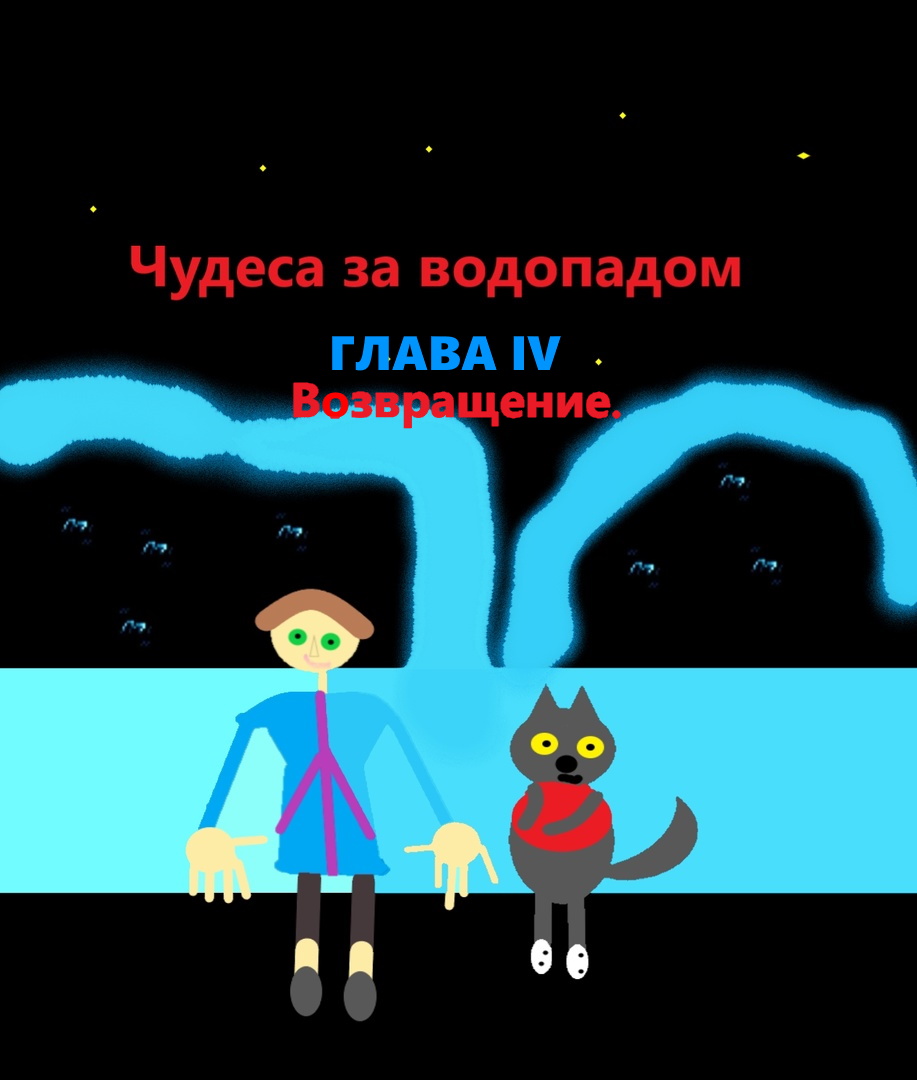 Чудеса за водопадом

ГЛАВА IV
Возвращение.